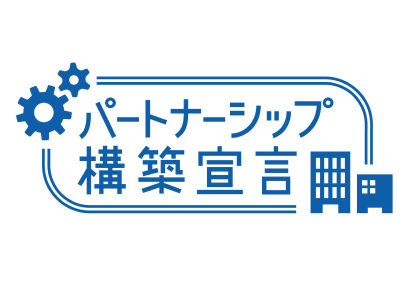 パートナーシップ
構築宣言